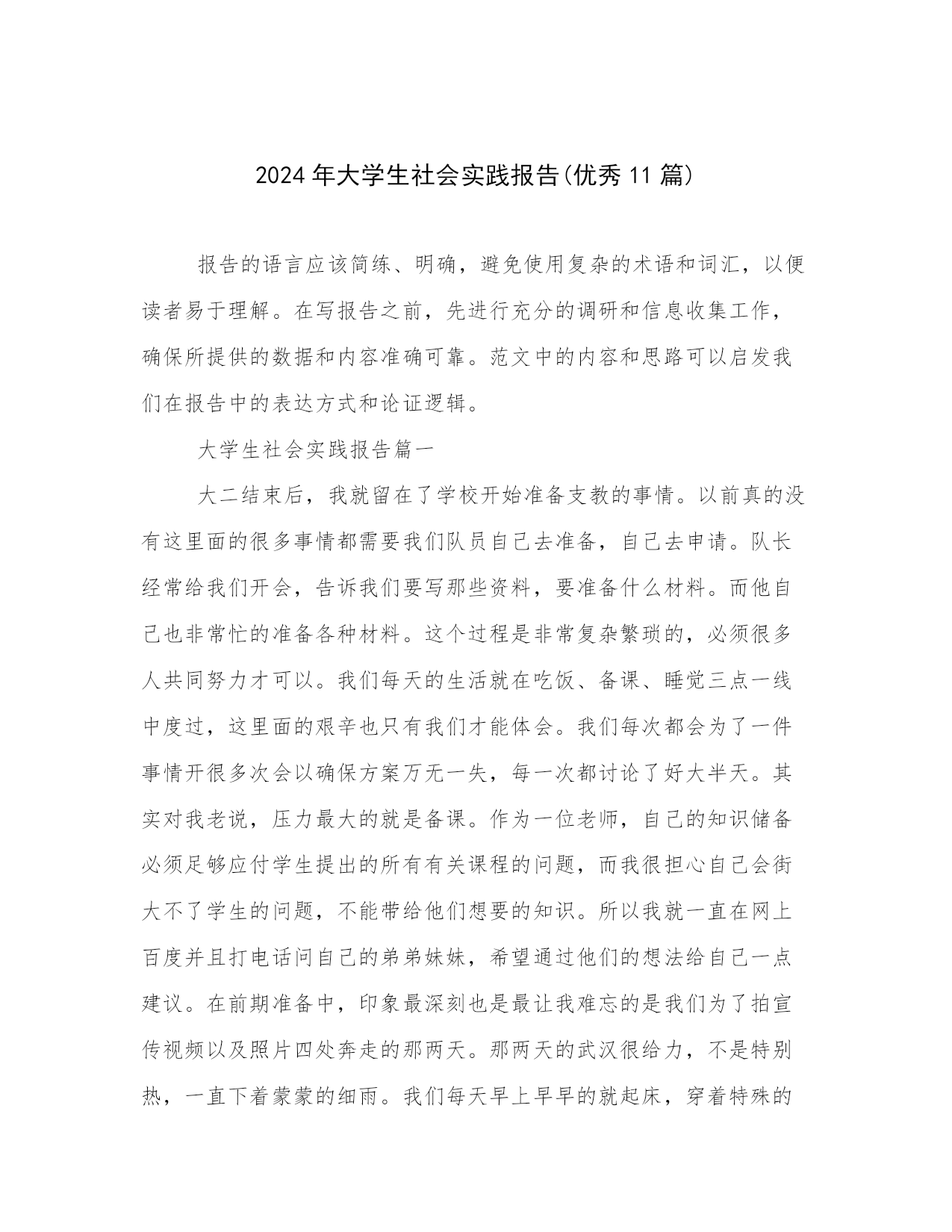 2024年大学生社会实践报告(优秀11篇)

报告的语言应该简练、明确，避免使用复杂的术语和词汇，以便读者易于理解。在写报告之前，先进行充分的调研和信息收集工作，确保所提供的数据和内容准确可靠。范文中的内容和思路可以启发我们在报告中的表达方式和论证逻辑。

大学生社会实践报告篇一

大二结束后，我就留在了学校开始准备支教的事情。以前真的没有这里面的很多事情都需要我们队员自己去准备，自己去申请。队长经常给我们开会，告诉我们要写那些资料，要准备什么材料。而他自己也非常忙的准备各种材料。这个过程是非常复杂繁琐的，必须很多人共同努力才可以。我们每天的生活就在吃饭、备课、睡觉三点一线中度过，这里面的艰辛也只有我们才能体会。我们每次都会为了一件事情开很多次会以确保方案万无一失，每一次都讨论了好大半天。其实对我老说，压力最大的就是备课。作为一位老师，自己的知识储备必须足够应付学生提出的所有有关课程的问题，而我很担心自己会街大不了学生的问题，不能带给他们想要的知识。所以我就一直在网上百度并且打电话问自己的弟弟妹妹，希望通过他们的想法给自己一点建议。在前期准备中，印象最深刻也是最让我难忘的是我们为了拍宣传视频以及照片四处奔走的那两天。那两天的武汉很给力，不是特别热，一直下着蒙蒙的细雨。我们每天早上早早的就起床，穿着特殊的